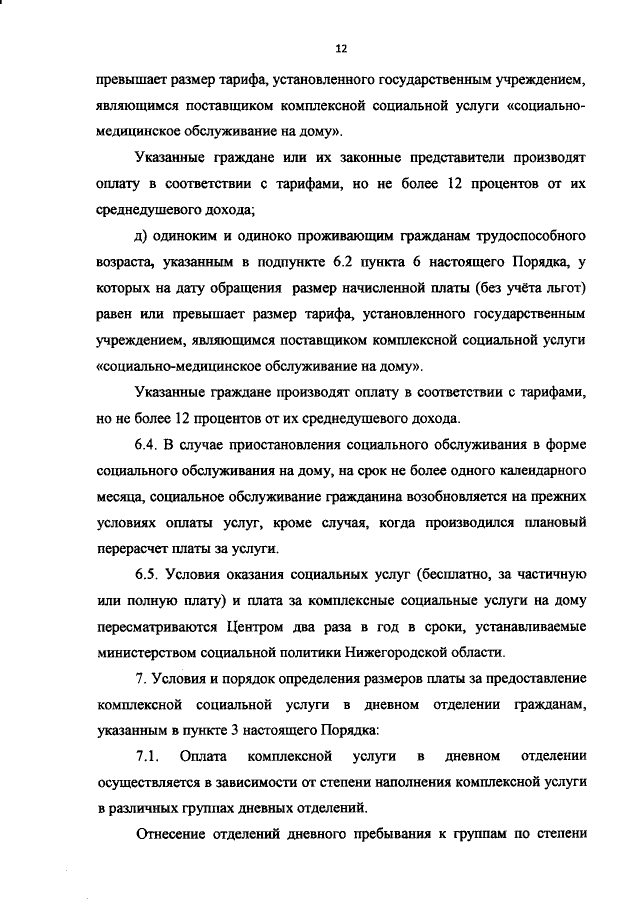 12

превышает размер тарифа, установленного государственным учреждением, являющимся поставщиком комплексной социальной услуги «социально-медицинское обслуживание на дому».

Указанные граждане или их законные представители производят оплату в соответствии с тарифами, но не более 12 процентов от их среднедушевого дохода;

д) одиноким и одиноко проживающим гражданам трудоспособного возраста, указанным в подпункте 6.2 пункта 6 настоящего Порядка, у которых на дату обращения размер начисленной платы (без учёта льгот) равен или превышает размер тарифа, установленного государственным учреждением, являющимся поставщиком комплексной социальной услуги «социально-медицинское обслуживание на дому».

Указанные граждане производят оплату в соответствии с тарифами, но не более 12 процентов от их среднедушевого дохода.

6.4. В случае приостановления социального обслуживания в форме социального обслуживания на дому, на срок не более одного календарного месяца, социальное обслуживание гражданина возобновляется на прежних условиях оплаты услуг, кроме случая, когда производился плановый перерасчет платы за услуги.

6.5. Условия оказания социальных услуг (бесплатно, за частичную или полную плату) и плата за комплексные социальные услуги на дому пересматриваются Центром два раза в год в сроки, устанавливаемые министерством социальной политики Нижегородской области.

7. Условия и порядок определения размеров платы за предоставление комплексной социальной услуги в дневном отделении гражданам, указанным в пункте 3 настоящего Порядка:

7.1. Оплата комплексной услуги в дневном отделении осуществляется в зависимости от степени наполнения комплексной услуги в различных группах дневных отделений.

Отнесение отделений дневного пребывания к группам по степени